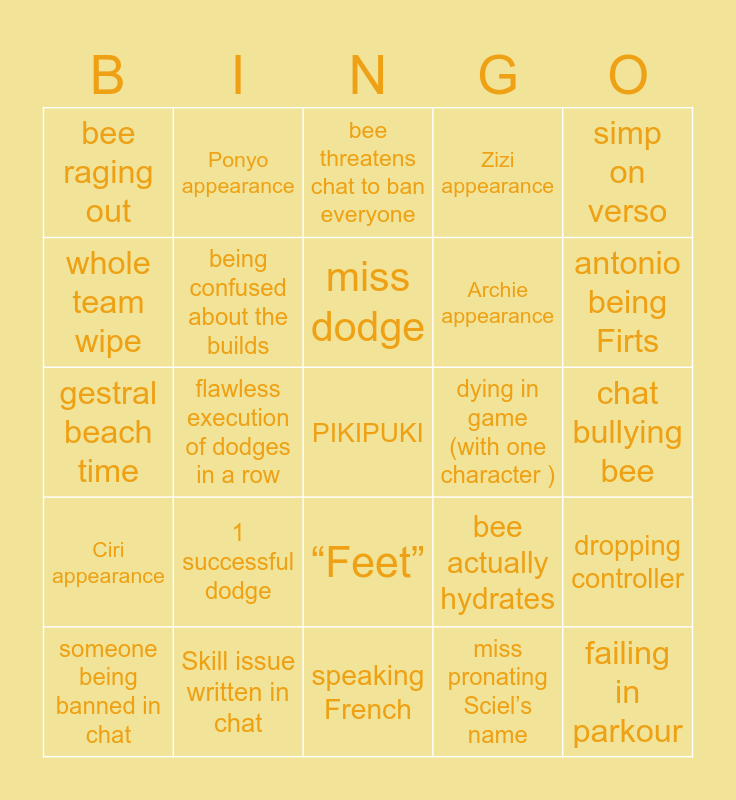 | B | I | N | G | O |
|---|---|---|---|---|
| bee raging out | Ponyo appearance | bee threatens chat to ban everyone | Zizi appearance | simp on verso |
| whole team wipe | being confused about the builds | miss dodge | Archie appearance | antonio being Firts |
| gestral beach time | flawless execution of dodges in a row | PIKIPUKI | dying in game (with one character ) | chat bullying bee |
| Ciri appearance | 1 successful dodge | "Feet" | bee actually hydrates | dropping controller |
| someone being banned in chat | Skill issue written in chat | speaking French | miss pronating Sciel's name | failing in parkour |